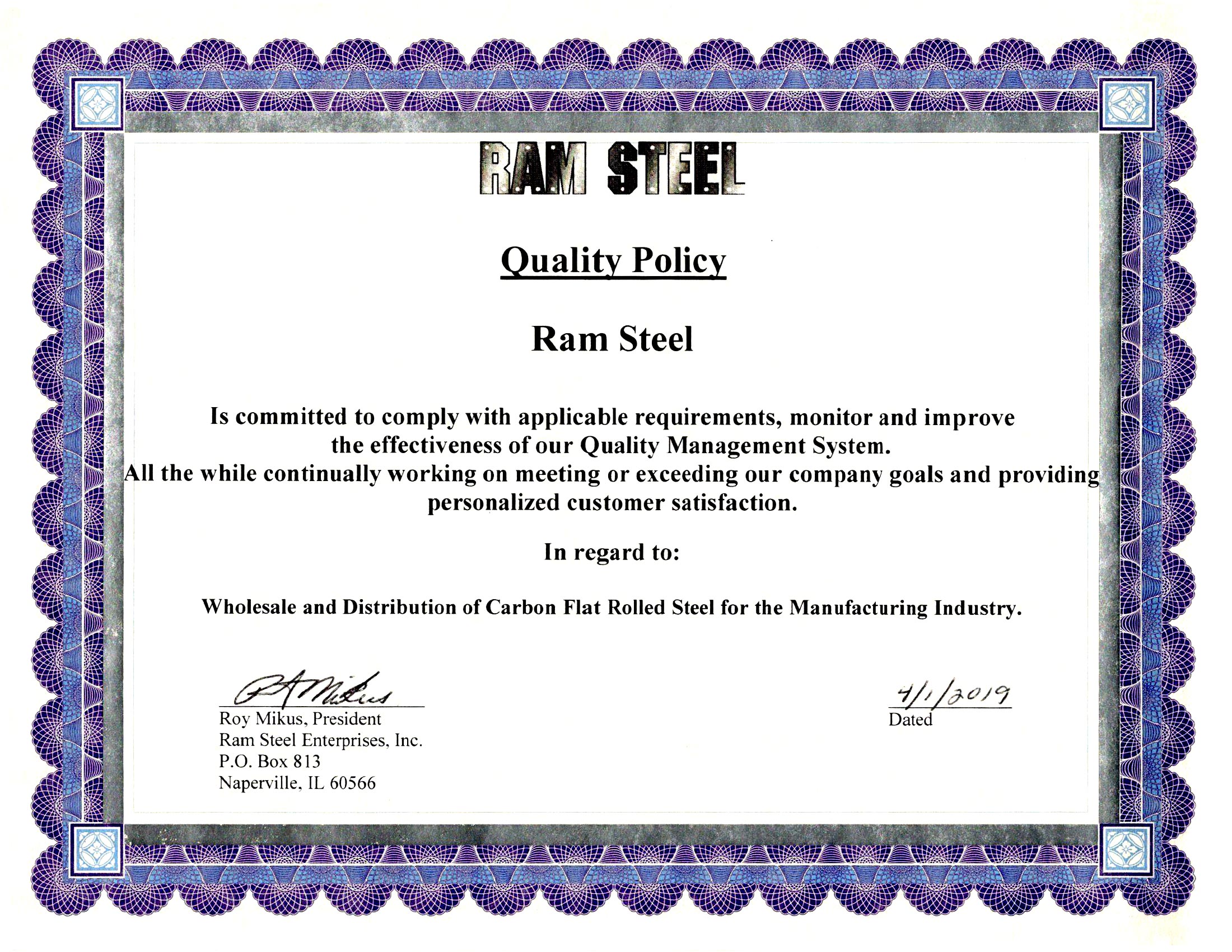 RAM STEEL

Quality Policy

Ram Steel

Is committed to comply with applicable requirements, monitor and improve the effectiveness of our Quality Management System. All the while continually working on meeting or exceeding our company goals and providing personalized customer satisfaction.

In regard to:

Wholesale and Distribution of Carbon Flat Rolled Steel for the Manufacturing Industry.

R A Mikus
Roy Mikus, President
Ram Steel Enterprises, Inc.
P.O. Box 813
Naperville, IL 60566

4/1/2019
Dated